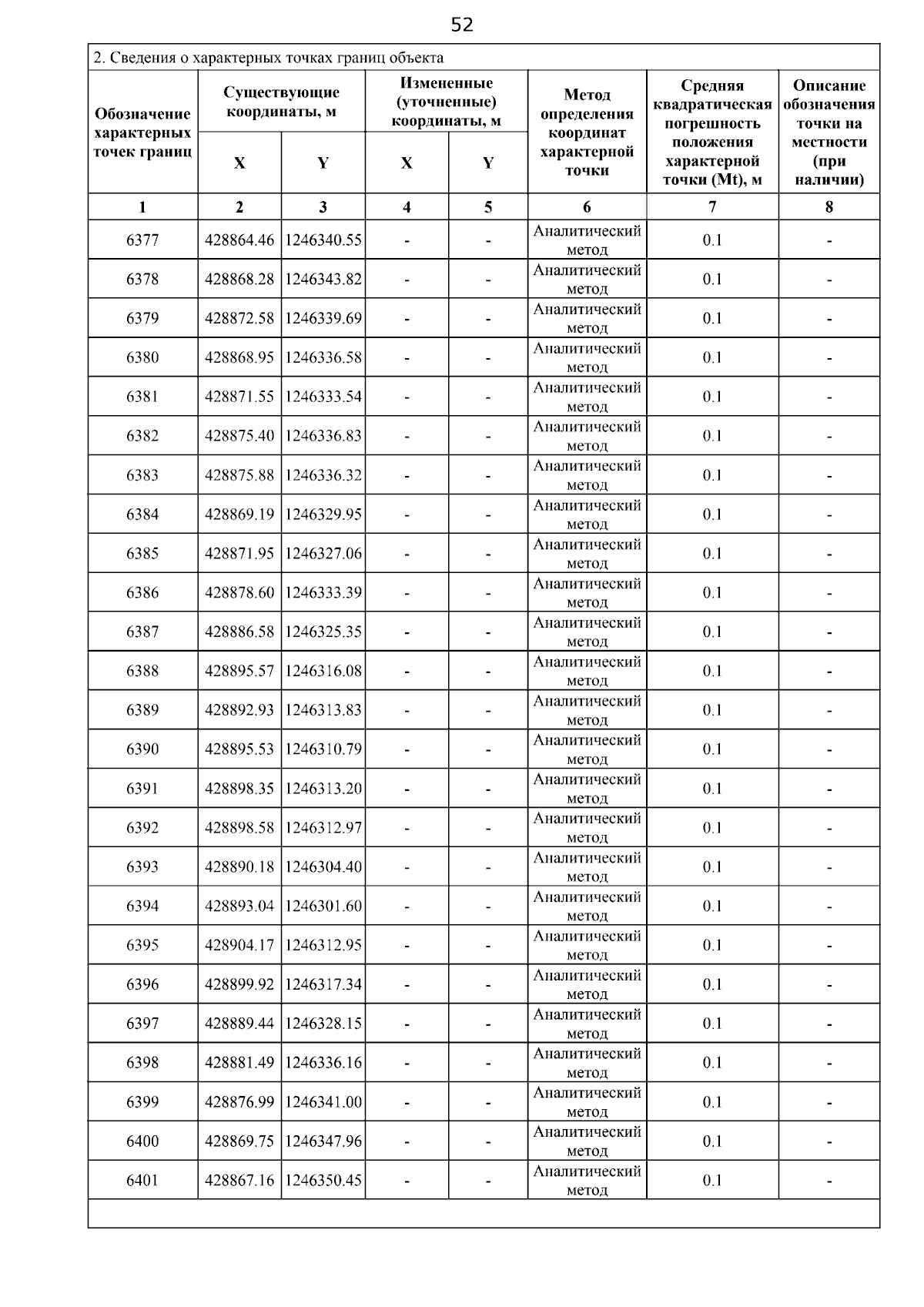 52

2. Сведения о характерных точках границ объекта

| Обозначение характерных точек границ | Существующие координаты, м X | Существующие координаты, м Y | Измененные (уточненные) координаты, м X | Измененные (уточненные) координаты, м Y | Метод определения координат характерной точки | Средняя квадратическая погрешность положения характерной точки (Mt), м | Описание обозначения точки на местности (при наличии) |
|---|---|---|---|---|---|---|---|
| 1 | 2 | 3 | 4 | 5 | 6 | 7 | 8 |
| 6377 | 428864.46 | 1246340.55 | - | - | Аналитический метод | 0.1 | - |
| 6378 | 428868.28 | 1246343.82 | - | - | Аналитический метод | 0.1 | - |
| 6379 | 428872.58 | 1246339.69 | - | - | Аналитический метод | 0.1 | - |
| 6380 | 428868.95 | 1246336.58 | - | - | Аналитический метод | 0.1 | - |
| 6381 | 428871.55 | 1246333.54 | - | - | Аналитический метод | 0.1 | - |
| 6382 | 428875.40 | 1246336.83 | - | - | Аналитический метод | 0.1 | - |
| 6383 | 428875.88 | 1246336.32 | - | - | Аналитический метод | 0.1 | - |
| 6384 | 428869.19 | 1246329.95 | - | - | Аналитический метод | 0.1 | - |
| 6385 | 428871.95 | 1246327.06 | - | - | Аналитический метод | 0.1 | - |
| 6386 | 428878.60 | 1246333.39 | - | - | Аналитический метод | 0.1 | - |
| 6387 | 428886.58 | 1246325.35 | - | - | Аналитический метод | 0.1 | - |
| 6388 | 428895.57 | 1246316.08 | - | - | Аналитический метод | 0.1 | - |
| 6389 | 428892.93 | 1246313.83 | - | - | Аналитический метод | 0.1 | - |
| 6390 | 428895.53 | 1246310.79 | - | - | Аналитический метод | 0.1 | - |
| 6391 | 428898.35 | 1246313.20 | - | - | Аналитический метод | 0.1 | - |
| 6392 | 428898.58 | 1246312.97 | - | - | Аналитический метод | 0.1 | - |
| 6393 | 428890.18 | 1246304.40 | - | - | Аналитический метод | 0.1 | - |
| 6394 | 428893.04 | 1246301.60 | - | - | Аналитический метод | 0.1 | - |
| 6395 | 428904.17 | 1246312.95 | - | - | Аналитический метод | 0.1 | - |
| 6396 | 428899.92 | 1246317.34 | - | - | Аналитический метод | 0.1 | - |
| 6397 | 428889.44 | 1246328.15 | - | - | Аналитический метод | 0.1 | - |
| 6398 | 428881.49 | 1246336.16 | - | - | Аналитический метод | 0.1 | - |
| 6399 | 428876.99 | 1246341.00 | - | - | Аналитический метод | 0.1 | - |
| 6400 | 428869.75 | 1246347.96 | - | - | Аналитический метод | 0.1 | - |
| 6401 | 428867.16 | 1246350.45 | - | - | Аналитический метод | 0.1 | - |